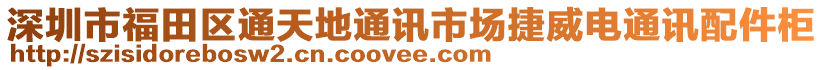 深圳市福田区通天地通讯市场捷威电通讯配件柜
http://szisidorebosw2.cn.coovee.com